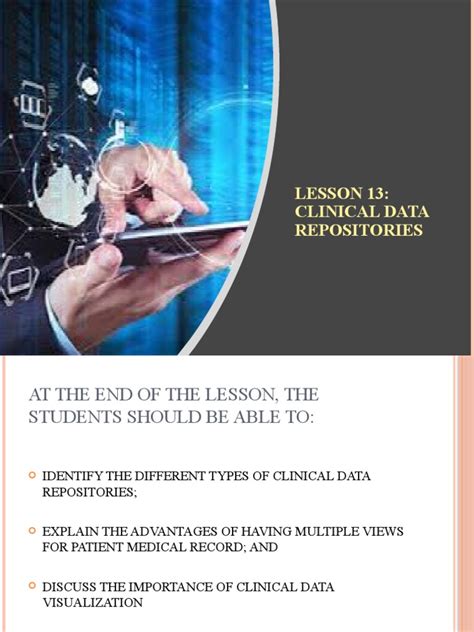 LESSON 13:
CLINICAL DATA
REPOSITORIES

AT THE END OF THE LESSON, THE STUDENTS SHOULD BE ABLE TO:

IDENTIFY THE DIFFERENT TYPES OF CLINICAL DATA REPOSITORIES;

EXPLAIN THE ADVANTAGES OF HAVING MULTIPLE VIEWS FOR PATIENT MEDICAL RECORD; AND

DISCUSS THE IMPORTANCE OF CLINICAL DATA VISUALIZATION